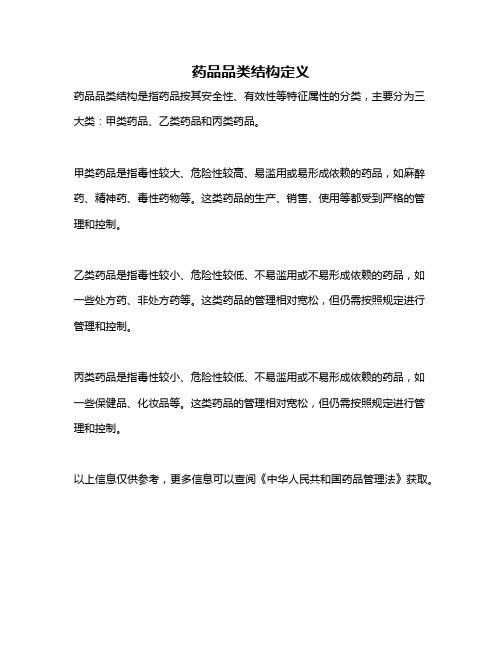 药品品类结构定义

药品品类结构是指药品按其安全性、有效性等特征属性的分类，主要分为三大类：甲类药品、乙类药品和丙类药品。

甲类药品是指毒性较大、危险性较高、易滥用或易形成依赖的药品，如麻醉药、精神药、毒性药物等。这类药品的生产、销售、使用等都受到严格的管理和控制。

乙类药品是指毒性较小、危险性较低、不易滥用或不易形成依赖的药品，如一些处方药、非处方药等。这类药品的管理相对宽松，但仍需按照规定进行管理和控制。

丙类药品是指毒性较小、危险性较低、不易滥用或不易形成依赖的药品，如一些保健品、化妆品等。这类药品的管理相对宽松，但仍需按照规定进行管理和控制。

以上信息仅供参考，更多信息可以查阅《中华人民共和国药品管理法》获取。